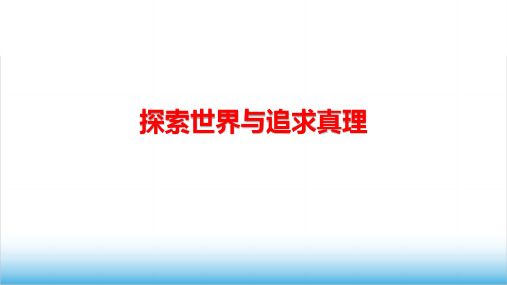 探索世界与追求真理